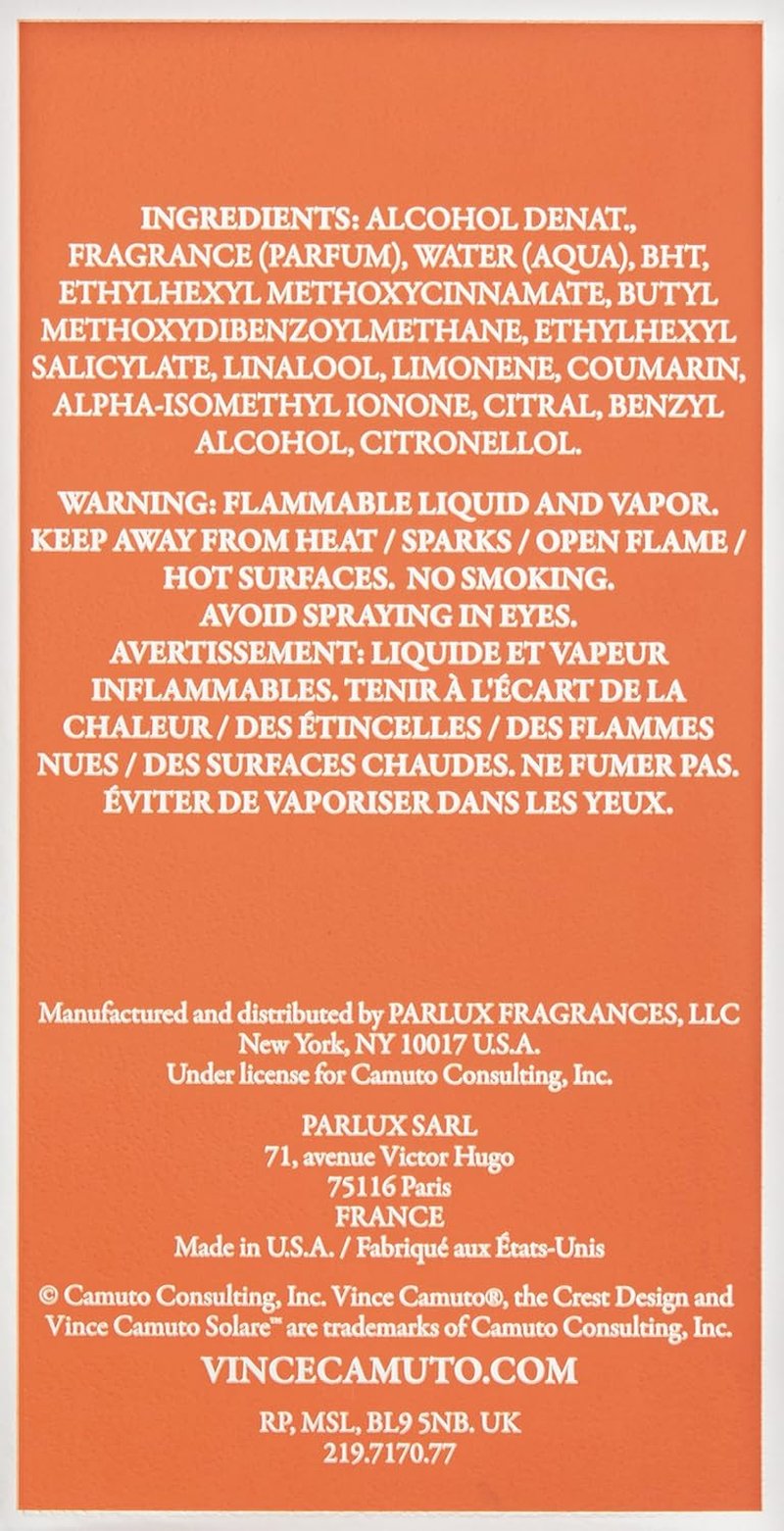 INGREDIENTS: ALCOHOL DENAT., FRAGRANCE (PARFUM), WATER (AQUA), BHT, ETHYLHEXYL METHOXYCINNAMATE, BUTYL METHOXYDIBENZOYLMETHANE, ETHYLHEXYL SALICYLATE, LINALOOL, LIMONENE, COUMARIN, ALPHA-ISOMETHYL IONONE, CITRAL, BENZYL ALCOHOL, CITRONELLOL.

WARNING: FLAMMABLE LIQUID AND VAPOR. KEEP AWAY FROM HEAT / SPARKS / OPEN FLAME / HOT SURFACES. NO SMOKING. AVOID SPRAYING IN EYES. AVERTISSEMENT: LIQUIDE ET VAPEUR INFLAMMABLES. TENIR À L'ÉCART DE LA CHALEUR / DES ÉTINCELLES / DES FLAMMES NUES / DES SURFACES CHAUDES. NE FUMER PAS. ÉVITER DE VAPORISER DANS LES YEUX.

Manufactured and distributed by PARLUX FRAGRANCES, LLC
New York, NY 10017 U.S.A.
Under license for Camuto Consulting, Inc.

PARLUX SARL
71, avenue Victor Hugo
75116 Paris
FRANCE
Made in U.S.A. / Fabriqué aux États-Unis

© Camuto Consulting, Inc. Vince Camuto®, the Crest Design and Vince Camuto Solare™ are trademarks of Camuto Consulting, Inc.

VINCECAMUTO.COM

RP, MSL, BL9 5NB. UK
219.7170.77